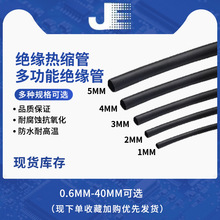 JE

绝缘热缩管
多功能绝缘管

多种规格可选

• 品质保证
• 耐腐蚀抗氧化
• 防水耐高温

5MM
4MM
3MM
2MM
1MM

现货库存

0.6MM-40MM可选
（现下单收藏加购优先发货）